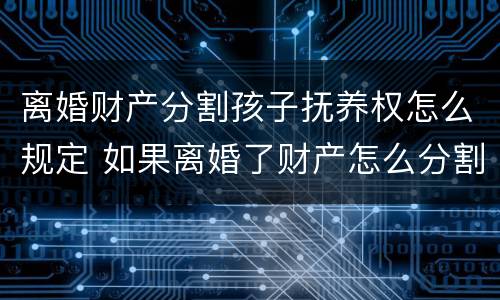 离婚财产分割孩子抚养权怎么规定 如果离婚了财产怎么分割